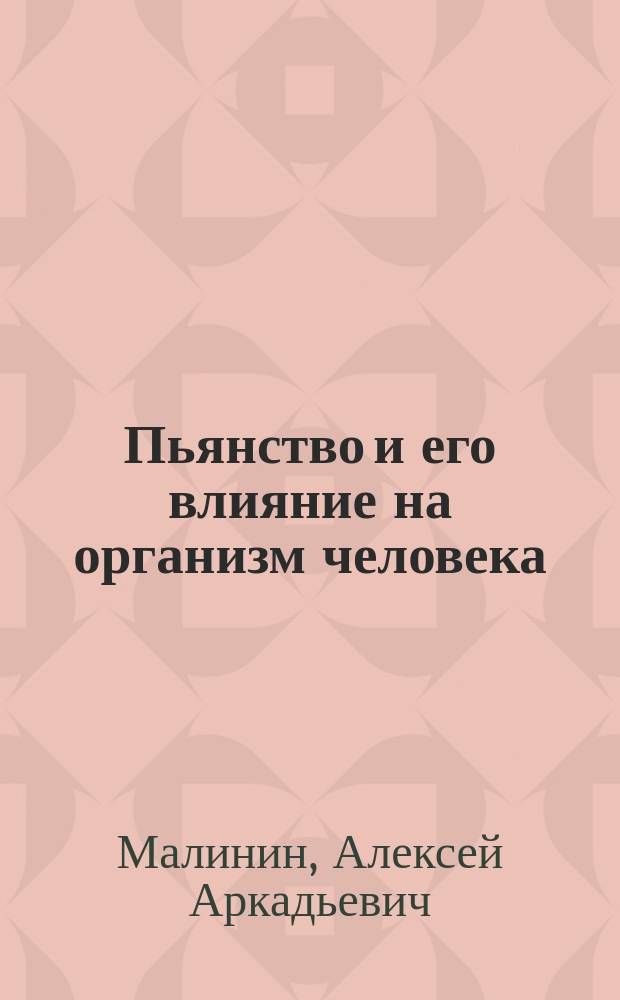 Пьянство и его влияние на организм человека

Малинин, Алексей Аркадьевич